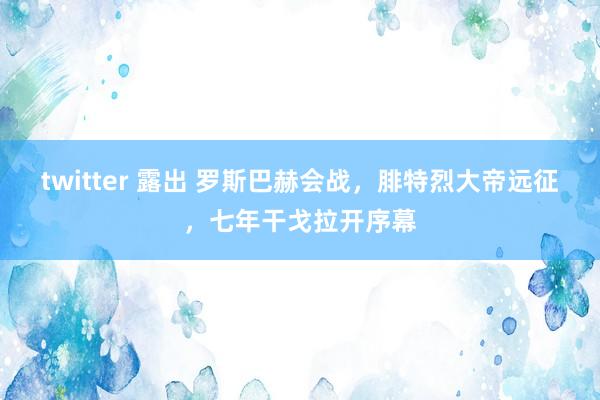 twitter 露出 罗斯巴赫会战，腓特烈大帝远征，七年干戈拉开序幕